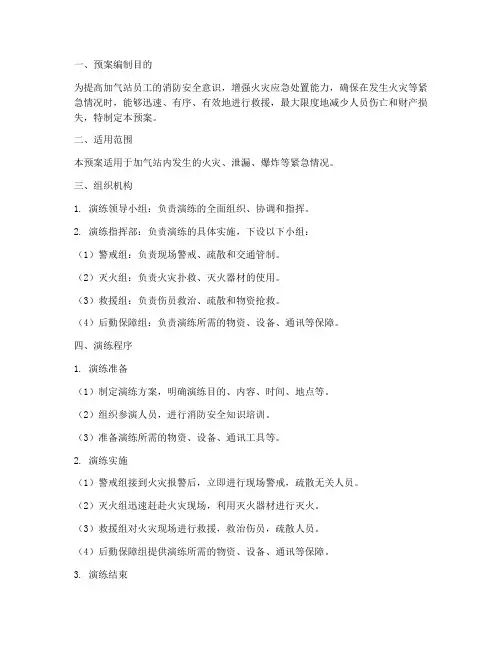 一、预案编制目的

为提高加气站员工的消防安全意识，增强火灾应急处置能力，确保在发生火灾等紧急情况时，能够迅速、有序、有效地进行救援，最大限度地减少人员伤亡和财产损失，特制定本预案。

二、适用范围

本预案适用于加气站内发生的火灾、泄漏、爆炸等紧急情况。

三、组织机构

1. 演练领导小组：负责演练的全面组织、协调和指挥。

2. 演练指挥部：负责演练的具体实施，下设以下小组：

（1）警戒组：负责现场警戒、疏散和交通管制。

（2）灭火组：负责火灾扑救、灭火器材的使用。

（3）救援组：负责伤员救治、疏散和物资抢救。

（4）后勤保障组：负责演练所需的物资、设备、通讯等保障。

四、演练程序

1. 演练准备

（1）制定演练方案，明确演练目的、内容、时间、地点等。

（2）组织参演人员，进行消防安全知识培训。

（3）准备演练所需的物资、设备、通讯工具等。

2. 演练实施

（1）警戒组接到火灾报警后，立即进行现场警戒，疏散无关人员。

（2）灭火组迅速赶赴火灾现场，利用灭火器材进行灭火。

（3）救援组对火灾现场进行救援，救治伤员，疏散人员。

（4）后勤保障组提供演练所需的物资、设备、通讯等保障。

3. 演练结束